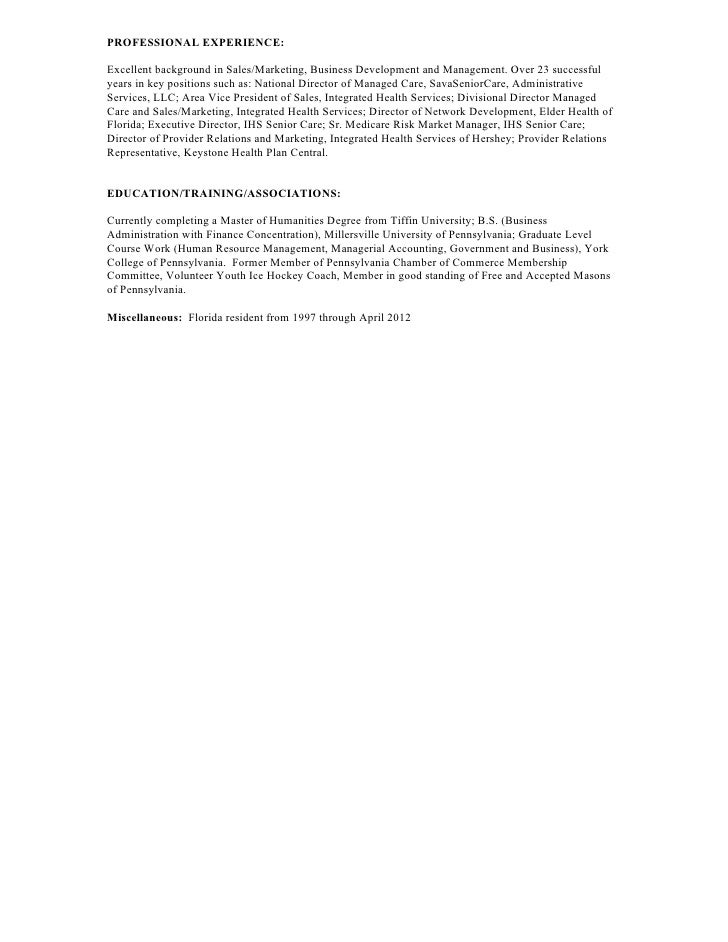 PROFESSIONAL EXPERIENCE:

Excellent background in Sales/Marketing, Business Development and Management. Over 23 successful years in key positions such as: National Director of Managed Care, SavaSeniorCare, Administrative Services, LLC; Area Vice President of Sales, Integrated Health Services; Divisional Director Managed Care and Sales/Marketing, Integrated Health Services; Director of Network Development, Elder Health of Florida; Executive Director, IHS Senior Care; Sr. Medicare Risk Market Manager, IHS Senior Care; Director of Provider Relations and Marketing, Integrated Health Services of Hershey; Provider Relations Representative, Keystone Health Plan Central.

EDUCATION/TRAINING/ASSOCIATIONS:

Currently completing a Master of Humanities Degree from Tiffin University; B.S. (Business Administration with Finance Concentration), Millersville University of Pennsylvania; Graduate Level Course Work (Human Resource Management, Managerial Accounting, Government and Business), York College of Pennsylvania. Former Member of Pennsylvania Chamber of Commerce Membership Committee, Volunteer Youth Ice Hockey Coach, Member in good standing of Free and Accepted Masons of Pennsylvania.

Miscellaneous: Florida resident from 1997 through April 2012